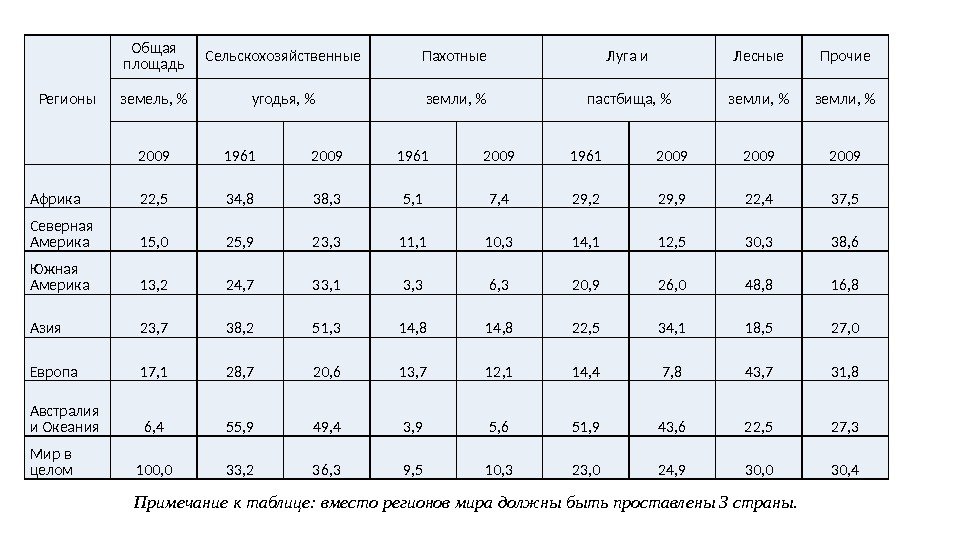 | Регионы | Общая площадь земель, % | Сельскохозяйственные угодья, % | | Пахотные земли, % | | Луга и пастбища, % | | Лесные земли, % | Прочие земли, % |
|---|---|---|---|---|---|---|---|---|---|
| | 2009 | 1961 | 2009 | 1961 | 2009 | 1961 | 2009 | 2009 | 2009 |
| Африка | 22,5 | 34,8 | 38,3 | 5,1 | 7,4 | 29,2 | 29,9 | 22,4 | 37,5 |
| Северная Америка | 15,0 | 25,9 | 23,3 | 11,1 | 10,3 | 14,1 | 12,5 | 30,3 | 38,6 |
| Южная Америка | 13,2 | 24,7 | 33,1 | 3,3 | 6,3 | 20,9 | 26,0 | 48,8 | 16,8 |
| Азия | 23,7 | 38,2 | 51,3 | 14,8 | 14,8 | 22,5 | 34,1 | 18,5 | 27,0 |
| Европа | 17,1 | 28,7 | 20,6 | 13,7 | 12,1 | 14,4 | 7,8 | 43,7 | 31,8 |
| Австралия и Океания | 6,4 | 55,9 | 49,4 | 3,9 | 5,6 | 51,9 | 43,6 | 22,5 | 27,3 |
| Мир в целом | 100,0 | 33,2 | 36,3 | 9,5 | 10,3 | 23,0 | 24,9 | 30,0 | 30,4 |

Примечание к таблице: вместо регионов мира должны быть проставлены 3 страны.